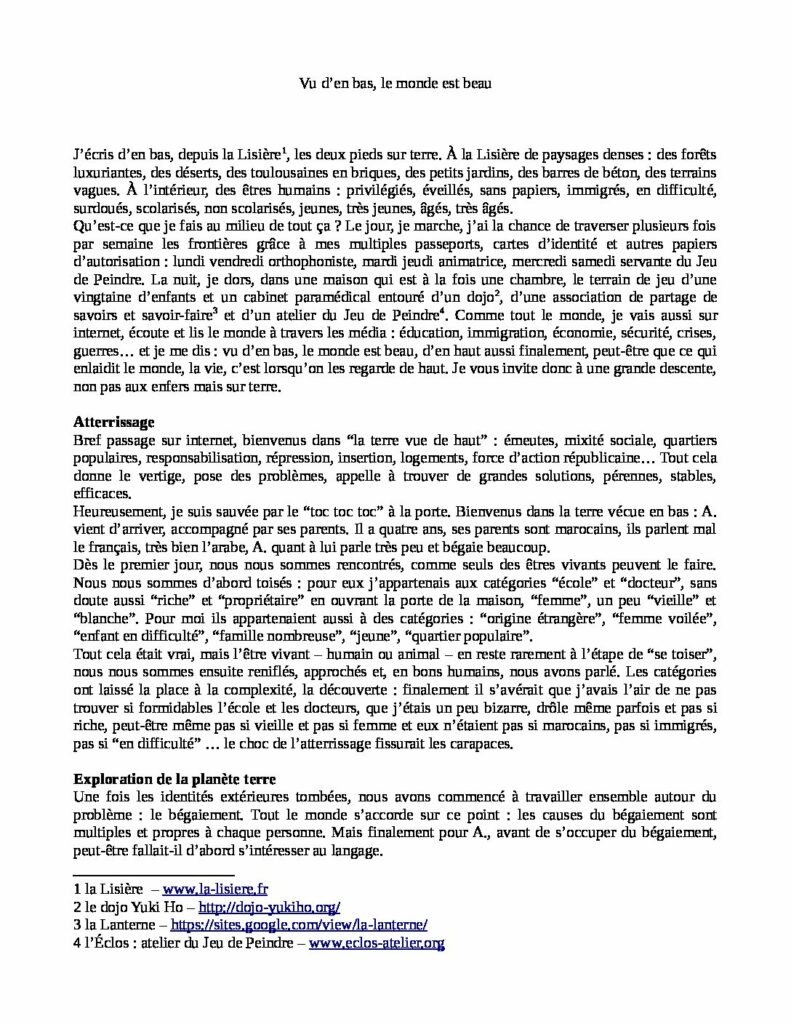 Vu d'en bas, le monde est beau

J'écris d'en bas, depuis la Lisière$^{1}$, les deux pieds sur terre. À la Lisière de paysages denses : des forêts luxuriantes, des déserts, des toulousaines en briques, des petits jardins, des barres de béton, des terrains vagues. À l'intérieur, des êtres humains : privilégiés, éveillés, sans papiers, immigrés, en difficulté, surdoués, scolarisés, non scolarisés, jeunes, très jeunes, âgés, très âgés.
Qu'est-ce que je fais au milieu de tout ça ? Le jour, je marche, j'ai la chance de traverser plusieurs fois par semaine les frontières grâce à mes multiples passeports, cartes d'identité et autres papiers d'autorisation : lundi vendredi orthophoniste, mardi jeudi animatrice, mercredi samedi servante du Jeu de Peindre. La nuit, je dors, dans une maison qui est à la fois une chambre, le terrain de jeu d'une vingtaine d'enfants et un cabinet paramédical entouré d'un dojo$^{2}$, d'une association de partage de savoirs et savoir-faire$^{3}$ et d'un atelier du Jeu de Peindre$^{4}$. Comme tout le monde, je vais aussi sur internet, écoute et lis le monde à travers les média : éducation, immigration, économie, sécurité, crises, guerres… et je me dis : vu d'en bas, le monde est beau, d'en haut aussi finalement, peut-être que ce qui enlaidit le monde, la vie, c'est lorsqu'on les regarde de haut. Je vous invite donc à une grande descente, non pas aux enfers mais sur terre.

Atterrissage
Bref passage sur internet, bienvenus dans "la terre vue de haut" : émeutes, mixité sociale, quartiers populaires, responsabilisation, répression, insertion, logements, force d'action républicaine… Tout cela donne le vertige, pose des problèmes, appelle à trouver de grandes solutions, pérennes, stables, efficaces.
Heureusement, je suis sauvée par le "toc toc toc" à la porte. Bienvenus dans la terre vécue en bas : A. vient d'arriver, accompagné par ses parents. Il a quatre ans, ses parents sont marocains, ils parlent mal le français, très bien l'arabe, A. quant à lui parle très peu et bégaie beaucoup.
Dès le premier jour, nous nous sommes rencontrés, comme seuls des êtres vivants peuvent le faire. Nous nous sommes d'abord toisés : pour eux j'appartenais aux catégories "école" et "docteur", sans doute aussi "riche" et "propriétaire" en ouvrant la porte de la maison, "femme", un peu "vieille" et "blanche". Pour moi ils appartenaient aussi à des catégories : "origine étrangère", "femme voilée", "enfant en difficulté", "famille nombreuse", "jeune", "quartier populaire".
Tout cela était vrai, mais l'être vivant – humain ou animal – en reste rarement à l'étape de "se toiser", nous nous sommes ensuite reniflés, approchés et, en bons humains, nous avons parlé. Les catégories ont laissé la place à la complexité, la découverte : finalement il s'avérait que j'avais l'air de ne pas trouver si formidables l'école et les docteurs, que j'étais un peu bizarre, drôle même parfois et pas si riche, peut-être même pas si vieille et pas si femme et eux n'étaient pas si marocains, pas si immigrés, pas si "en difficulté" … le choc de l'atterrissage fissurait les carapaces.

Exploration de la planète terre
Une fois les identités extérieures tombées, nous avons commencé à travailler ensemble autour du problème : le bégaiement. Tout le monde s'accorde sur ce point : les causes du bégaiement sont multiples et propres à chaque personne. Mais finalement pour A., avant de s'occuper du bégaiement, peut-être fallait-il d'abord s'intéresser au langage.

1 la Lisière – www.la-lisiere.fr
2 le dojo Yuki Ho – http://dojo-yukiho.org/
3 la Lanterne – https://sites.google.com/view/la-lanterne/
4 l'Éclos : atelier du Jeu de Peindre – www.eclos-atelier.org